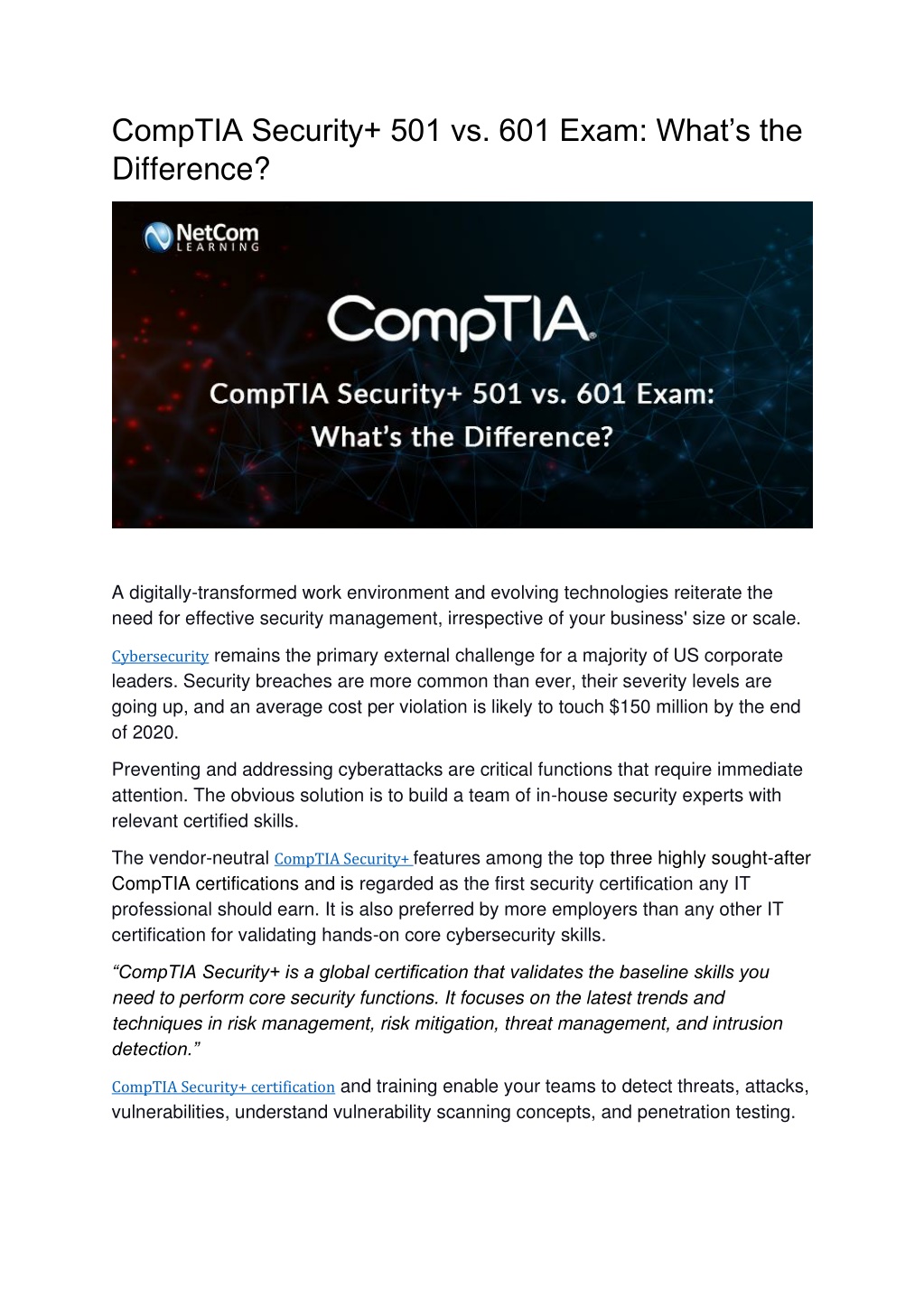 CompTIA Security+ 501 vs. 601 Exam: What's the Difference?

NetCom LEARNING

CompTIA.

CompTIA Security+ 501 vs. 601 Exam: What's the Difference?

A digitally-transformed work environment and evolving technologies reiterate the need for effective security management, irrespective of your business' size or scale.

Cybersecurity remains the primary external challenge for a majority of US corporate leaders. Security breaches are more common than ever, their severity levels are going up, and an average cost per violation is likely to touch $150 million by the end of 2020.

Preventing and addressing cyberattacks are critical functions that require immediate attention. The obvious solution is to build a team of in-house security experts with relevant certified skills.

The vendor-neutral CompTIA Security+ features among the top three highly sought-after CompTIA certifications and is regarded as the first security certification any IT professional should earn. It is also preferred by more employers than any other IT certification for validating hands-on core cybersecurity skills.

"CompTIA Security+ is a global certification that validates the baseline skills you need to perform core security functions. It focuses on the latest trends and techniques in risk management, risk mitigation, threat management, and intrusion detection."

CompTIA Security+ certification and training enable your teams to detect threats, attacks, vulnerabilities, understand vulnerability scanning concepts, and penetration testing.